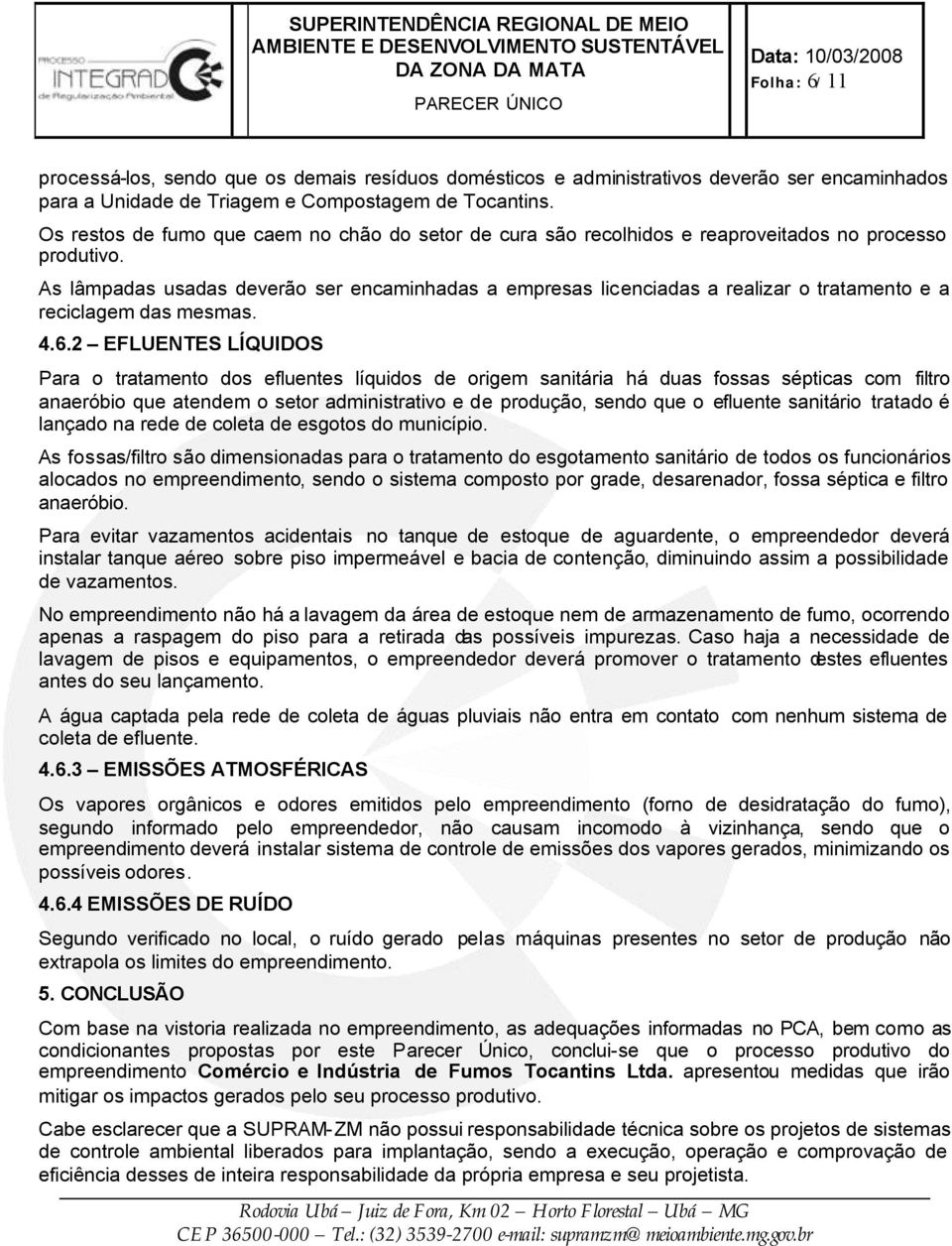 PROCESSO INTEGRADO de Regularização Ambiental

SUPERINTENDÊNCIA REGIONAL DE MEIO AMBIENTE E DESENVOLVIMENTO SUSTENTÁVEL DA ZONA DA MATA

PARECER ÚNICO

Data: 10/03/2008

Folha: 6/ 11

processá-los, sendo que os demais resíduos domésticos e administrativos deverão ser encaminhados para a Unidade de Triagem e Compostagem de Tocantins.

Os restos de fumo que caem no chão do setor de cura são recolhidos e reaproveitados no processo produtivo.

As lâmpadas usadas deverão ser encaminhadas a empresas licenciadas a realizar o tratamento e a reciclagem das mesmas.

4.6.2 – EFLUENTES LÍQUIDOS

Para o tratamento dos efluentes líquidos de origem sanitária há duas fossas sépticas com filtro anaeróbio que atendem o setor administrativo e de produção, sendo que o efluente sanitário tratado é lançado na rede de coleta de esgotos do município.

As fossas/filtro são dimensionadas para o tratamento do esgotamento sanitário de todos os funcionários alocados no empreendimento, sendo o sistema composto por grade, desarenador, fossa séptica e filtro anaeróbio.

Para evitar vazamentos acidentais no tanque de estoque de aguardente, o empreendedor deverá instalar tanque aéreo sobre piso impermeável e bacia de contenção, diminuindo assim a possibilidade de vazamentos.

No empreendimento não há a lavagem da área de estoque nem de armazenamento de fumo, ocorrendo apenas a raspagem do piso para a retirada das possíveis impurezas. Caso haja a necessidade de lavagem de pisos e equipamentos, o empreendedor deverá promover o tratamento destes efluentes antes do seu lançamento.

A água captada pela rede de coleta de águas pluviais não entra em contato com nenhum sistema de coleta de efluente.

4.6.3 – EMISSÕES ATMOSFÉRICAS

Os vapores orgânicos e odores emitidos pelo empreendimento (forno de desidratação do fumo), segundo informado pelo empreendedor, não causam incomodo à vizinhança, sendo que o empreendimento deverá instalar sistema de controle de emissões dos vapores gerados, minimizando os possíveis odores.

4.6.4 EMISSÕES DE RUÍDO

Segundo verificado no local, o ruído gerado pelas máquinas presentes no setor de produção não extrapola os limites do empreendimento.

5. CONCLUSÃO

Com base na vistoria realizada no empreendimento, as adequações informadas no PCA, bem como as condicionantes propostas por este Parecer Único, conclui-se que o processo produtivo do empreendimento Comércio e Indústria de Fumos Tocantins Ltda. apresentou medidas que irão mitigar os impactos gerados pelo seu processo produtivo.

Cabe esclarecer que a SUPRAM-ZM não possui responsabilidade técnica sobre os projetos de sistemas de controle ambiental liberados para implantação, sendo a execução, operação e comprovação de eficiência desses de inteira responsabilidade da própria empresa e seu projetista.

Rodovia Ubá – Juiz de Fora, Km 02 – Horto Florestal – Ubá – MG
CEP 36500-000 – Tel.: (32) 3539-2700 e-mail: supramzm@meioambiente.mg.gov.br